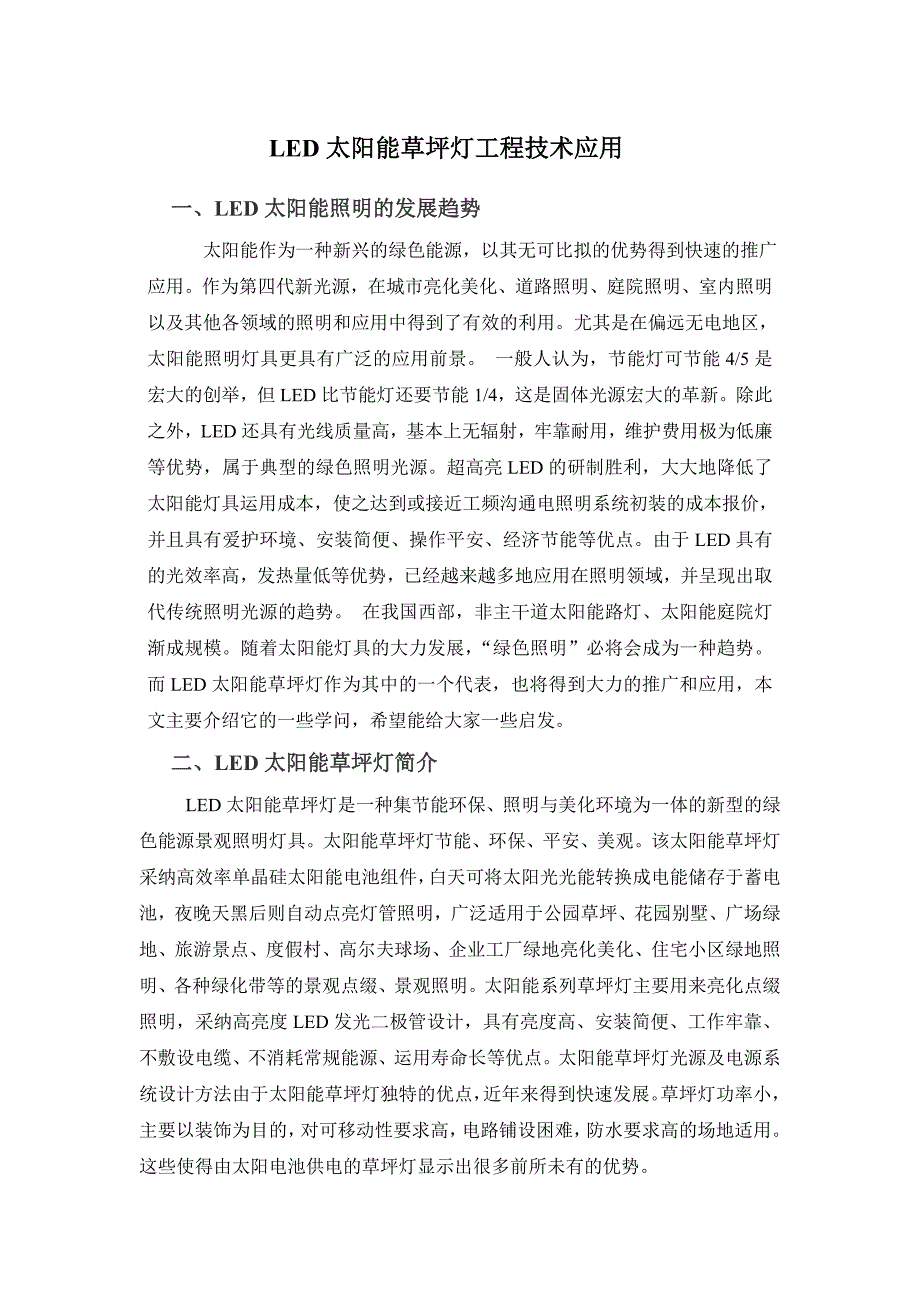 LED 太阳能草坪灯工程技术应用

一、LED 太阳能照明的发展趋势

太阳能作为一种新兴的绿色能源，以其无可比拟的优势得到快速的推广应用。作为第四代新光源，在城市亮化美化、道路照明、庭院照明、室内照明以及其他各领域的照明和应用中得到了有效的利用。尤其是在偏远无电地区，太阳能照明灯具更具有广泛的应用前景。 一般人认为，节能灯可节能 4/5 是宏大的创举，但 LED 比节能灯还要节能 1/4，这是固体光源宏大的革新。除此之外，LED 还具有光线质量高，基本上无辐射，牢靠耐用，维护费用极为低廉等优势，属于典型的绿色照明光源。超高亮 LED 的研制胜利，大大地降低了太阳能灯具运用成本，使之达到或接近工频沟通电照明系统初装的成本报价，并且具有爱护环境、安装简便、操作平安、经济节能等优点。由于 LED 具有的光效率高，发热量低等优势，已经越来越多地应用在照明领域，并呈现出取代传统照明光源的趋势。 在我国西部，非主干道太阳能路灯、太阳能庭院灯渐成规模。随着太阳能灯具的大力发展，“绿色照明”必将会成为一种趋势。而 LED 太阳能草坪灯作为其中的一个代表，也将得到大力的推广和应用，本文主要介绍它的一些学问，希望能给大家一些启发。

二、LED 太阳能草坪灯简介

LED 太阳能草坪灯是一种集节能环保、照明与美化环境为一体的新型的绿色能源景观照明灯具。太阳能草坪灯节能、环保、平安、美观。该太阳能草坪灯采纳高效率单晶硅太阳能电池组件，白天可将太阳光光能转换成电能储存于蓄电池，夜晚天黑后则自动点亮灯管照明，广泛适用于公园草坪、花园别墅、广场绿地、旅游景点、度假村、高尔夫球场、企业工厂绿地亮化美化、住宅小区绿地照明、各种绿化带等的景观点缀、景观照明。太阳能系列草坪灯主要用来亮化点缀照明，采纳高亮度 LED 发光二极管设计，具有亮度高、安装简便、工作牢靠、不敷设电缆、不消耗常规能源、运用寿命长等优点。太阳能草坪灯光源及电源系统设计方法由于太阳能草坪灯独特的优点，近年来得到快速发展。草坪灯功率小，主要以装饰为目的，对可移动性要求高，电路铺设困难，防水要求高的场地适用。这些使得由太阳电池供电的草坪灯显示出很多前所未有的优势。